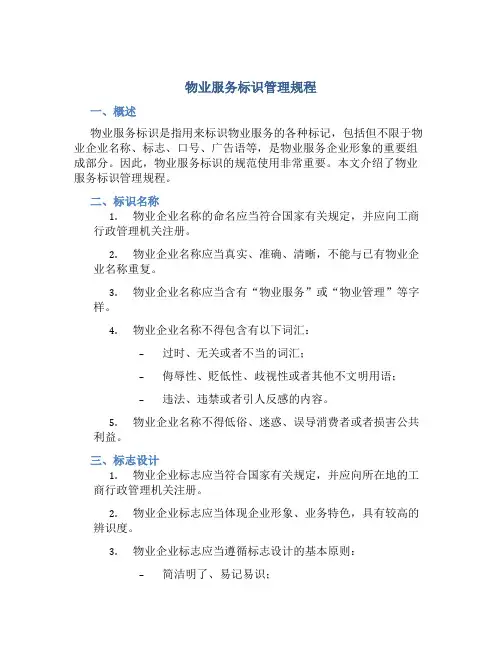 物业服务标识管理规程

一、概述

物业服务标识是指用来标识物业服务的各种标记，包括但不限于物业企业名称、标志、口号、广告语等，是物业服务企业形象的重要组成部分。因此，物业服务标识的规范使用非常重要。本文介绍了物业服务标识管理规程。

二、标识名称

1. 物业企业名称的命名应当符合国家有关规定，并应向工商行政管理机关注册。

2. 物业企业名称应当真实、准确、清晰，不能与已有物业企业名称重复。

3. 物业企业名称应当含有“物业服务”或“物业管理”等字样。

4. 物业企业名称不得包含有以下词汇：

– 过时、无关或者不当的词汇；

– 侮辱性、贬低性、歧视性或者其他不文明用语；

– 违法、违禁或者引人反感的内容。

5. 物业企业名称不得低俗、迷惑、误导消费者或者损害公共利益。

三、标志设计

1. 物业企业标志应当符合国家有关规定，并应向所在地的工商行政管理机关注册。

2. 物业企业标志应当体现企业形象、业务特色，具有较高的辨识度。

3. 物业企业标志应当遵循标志设计的基本原则：

– 简洁明了、易记易识；